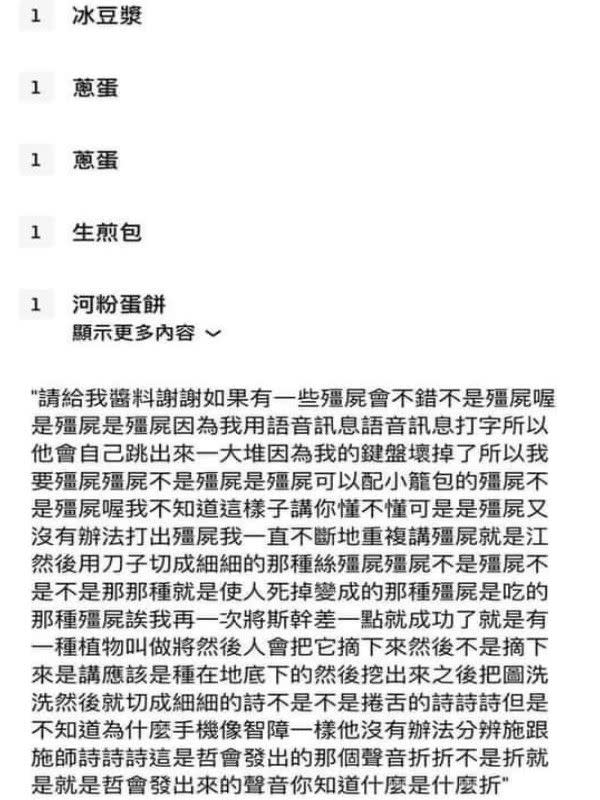 1 冰豆漿

1 蔥蛋

1 蔥蛋

1 生煎包

1 河粉蛋餅
顯示更多內容

"請給我醬料謝謝如果有一些殭屍會不錯不是殭屍喔是殭屍是殭屍因為我用語音訊息語音訊息打字所以他會自己跳出來一大堆因為我的鍵盤壞掉了所以我要殭屍殭屍不是殭屍是殭屍可以配小籠包的殭屍不是殭屍喔我不知道這樣子講你懂不懂可是是殭屍又沒有辦法打出殭屍我一直不斷地重複講殭屍就是江然後用刀子切成細細的那種絲殭屍殭屍不是殭屍不是不是那那種就是使人死掉變成的那種殭屍是吃的那種殭屍誒我再一次將斯幹差一點就成功了就是有一種植物叫做將然後人會把它摘下來然後不是摘下來是講應該是種在地底下的然後挖出來之後把圖洗洗然後就切成細細的詩不是不是捲舌的詩詩詩但是不知道為什麼手機像智障一樣他沒有辦法分辨施跟施師詩詩詩這是哲會發出的那個聲音折折不是折就是就是哲會發出來的聲音你知道什麼是什麼折"